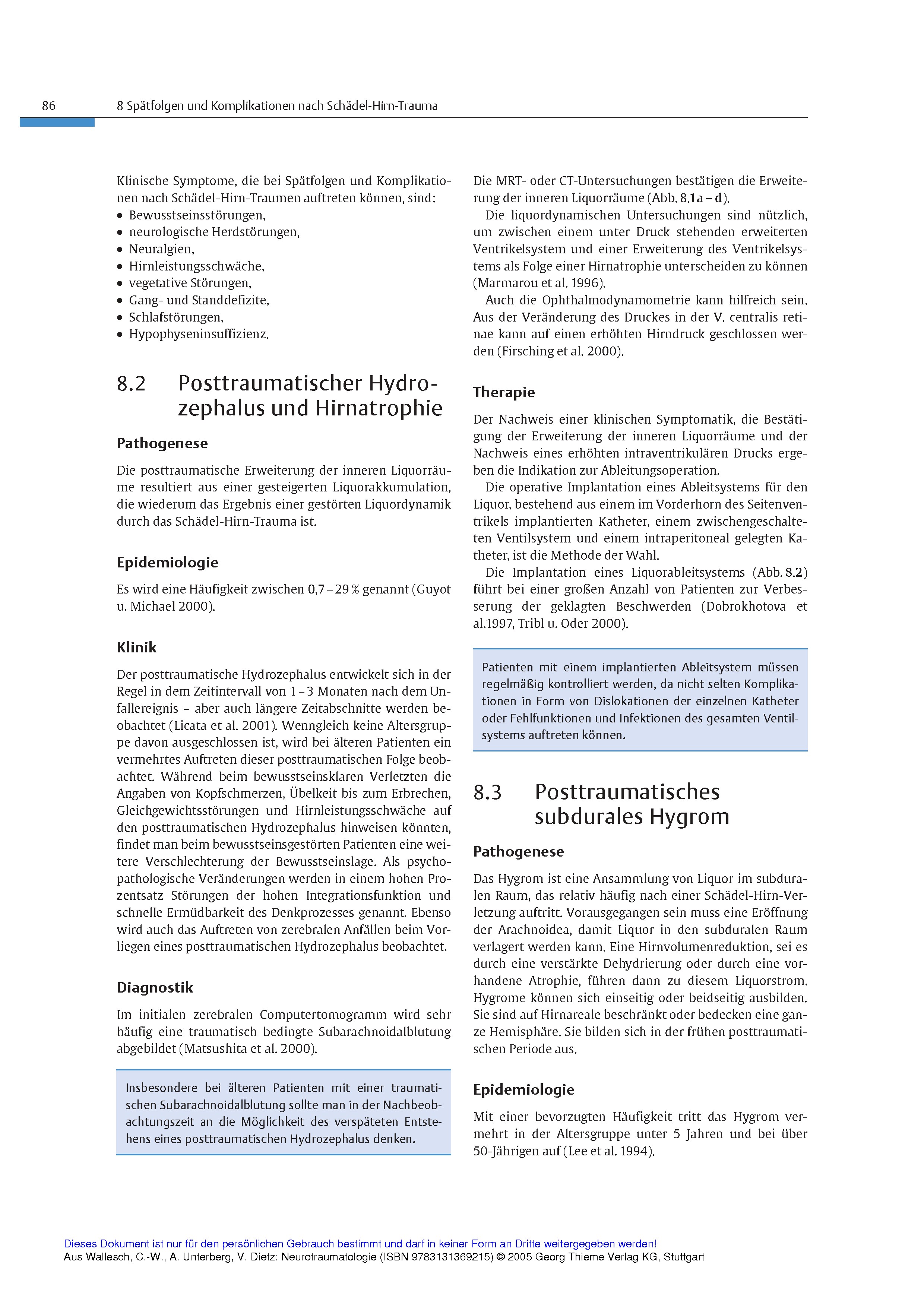 86 8 Spätfolgen und Komplikationen nach Schädel-Hirn-Trauma

Klinische Symptome, die bei Spätfolgen und Komplikationen nach Schädel-Hirn-Traumen auftreten können, sind:
- Bewusstseinsstörungen,
- neurologische Herdstörungen,
- Neuralgien,
- Hirnleistungsschwäche,
- vegetative Störungen,
- Gang- und Standdefizite,
- Schlafstörungen,
- Hypophyseninsuffizienz.

8.2 Posttraumatischer Hydrozephalus und Hirnatrophie

Pathogenese

Die posttraumatische Erweiterung der inneren Liquorräume resultiert aus einer gesteigerten Liquorakkumulation, die wiederum das Ergebnis einer gestörten Liquordynamik durch das Schädel-Hirn-Trauma ist.

Epidemiologie

Es wird eine Häufigkeit zwischen 0,7 – 29 % genannt (Guyot u. Michael 2000).

Klinik

Der posttraumatische Hydrozephalus entwickelt sich in der Regel in dem Zeitintervall von 1 – 3 Monaten nach dem Unfallereignis – aber auch längere Zeitabschnitte werden beobachtet (Licata et al. 2001). Wenngleich keine Altersgruppe davon ausgeschlossen ist, wird bei älteren Patienten ein vermehrtes Auftreten dieser posttraumatischen Folge beobachtet. Während beim bewusstseinsklaren Verletzten die Angaben von Kopfschmerzen, Übelkeit bis zum Erbrechen, Gleichgewichtsstörungen und Hirnleistungsschwäche auf den posttraumatischen Hydrozephalus hinweisen könnten, findet man beim bewusstseinsgestörten Patienten eine weitere Verschlechterung der Bewusstseinslage. Als psychopathologische Veränderungen werden in einem hohen Prozentsatz Störungen der hohen Integrationsfunktion und schnelle Ermüdbarkeit des Denkprozesses genannt. Ebenso wird auch das Auftreten von zerebralen Anfällen beim Vorliegen eines posttraumatischen Hydrozephalus beobachtet.

Diagnostik

Im initialen zerebralen Computertomogramm wird sehr häufig eine traumatisch bedingte Subarachnoidalblutung abgebildet (Matsushita et al. 2000).

Insbesondere bei älteren Patienten mit einer traumatischen Subarachnoidalblutung sollte man in der Nachbeobachtungszeit an die Möglichkeit des verspäteten Entstehens eines posttraumatischen Hydrozephalus denken.

Die MRT- oder CT-Untersuchungen bestätigen die Erweiterung der inneren Liquorräume (Abb. 8.1a – d).

Die liquordynamischen Untersuchungen sind nützlich, um zwischen einem unter Druck stehenden erweiterten Ventrikelsystem und einer Erweiterung des Ventrikelsystems als Folge einer Hirnatrophie unterscheiden zu können (Marmarou et al. 1996).

Auch die Ophthalmodynamometrie kann hilfreich sein. Aus der Veränderung des Druckes in der V. centralis retinae kann auf einen erhöhten Hirndruck geschlossen werden (Firsching et al. 2000).

Therapie

Der Nachweis einer klinischen Symptomatik, die Bestätigung der Erweiterung der inneren Liquorräume und der Nachweis eines erhöhten intraventrikulären Drucks ergeben die Indikation zur Ableitungsoperation.

Die operative Implantation eines Ableitsystems für den Liquor, bestehend aus einem im Vorderhorn des Seitenventrikels implantierten Katheter, einem zwischengeschalteten Ventilsystem und einem intraperitoneal gelegten Katheter, ist die Methode der Wahl.

Die Implantation eines Liquorableitsystems (Abb. 8.2) führt bei einer großen Anzahl von Patienten zur Verbesserung der geklagten Beschwerden (Dobrokhotova et al.1997, Tribl u. Oder 2000).

Patienten mit einem implantierten Ableitsystem müssen regelmäßig kontrolliert werden, da nicht selten Komplikationen in Form von Dislokationen der einzelnen Katheter oder Fehlfunktionen und Infektionen des gesamten Ventilsystems auftreten können.

8.3 Posttraumatisches subdurales Hygrom

Pathogenese

Das Hygrom ist eine Ansammlung von Liquor im subduralen Raum, das relativ häufig nach einer Schädel-Hirn-Verletzung auftritt. Vorausgegangen sein muss eine Eröffnung der Arachnoidea, damit Liquor in den subduralen Raum verlagert werden kann. Eine Hirnvolumenreduktion, sei es durch eine verstärkte Dehydrierung oder durch eine vorhandene Atrophie, führen dann zu diesem Liquorstrom. Hygrome können sich einseitig oder beidseitig ausbilden. Sie sind auf Hirnareale beschränkt oder bedecken eine ganze Hemisphäre. Sie bilden sich in der frühen posttraumatischen Periode aus.

Epidemiologie

Mit einer bevorzugten Häufigkeit tritt das Hygrom vermehrt in der Altersgruppe unter 5 Jahren und bei über 50-Jährigen auf (Lee et al. 1994).

Dieses Dokument ist nur für den persönlichen Gebrauch bestimmt und darf in keiner Form an Dritte weitergegeben werden!
Aus Wallesch, C.-W., A. Unterberg, V. Dietz: Neurotraumatologie (ISBN 9783131369215) © 2005 Georg Thieme Verlag KG, Stuttgart